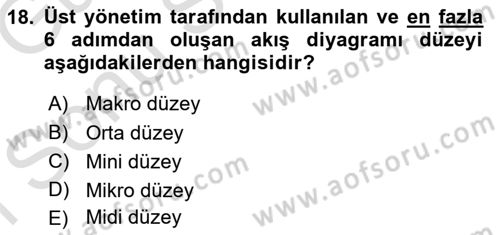 18. Üst yönetim tarafından kullanılan ve en fazla 6 adımdan oluşan akış diyagramı düzeyi aşağıdakilerden hangisidir?

A) Makro düzey
B) Orta düzey
C) Mini düzey
D) Mikro düzey
E) Midi düzey

www.aofsoru.com
www.aofsoru.com
www.aofsoru.com
www.aofsoru.com